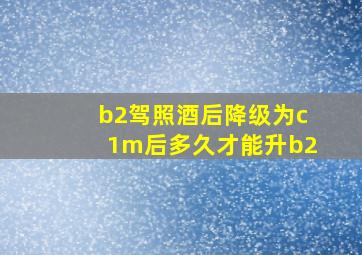 b2驾照酒后降级为c1m后多久才能升b2